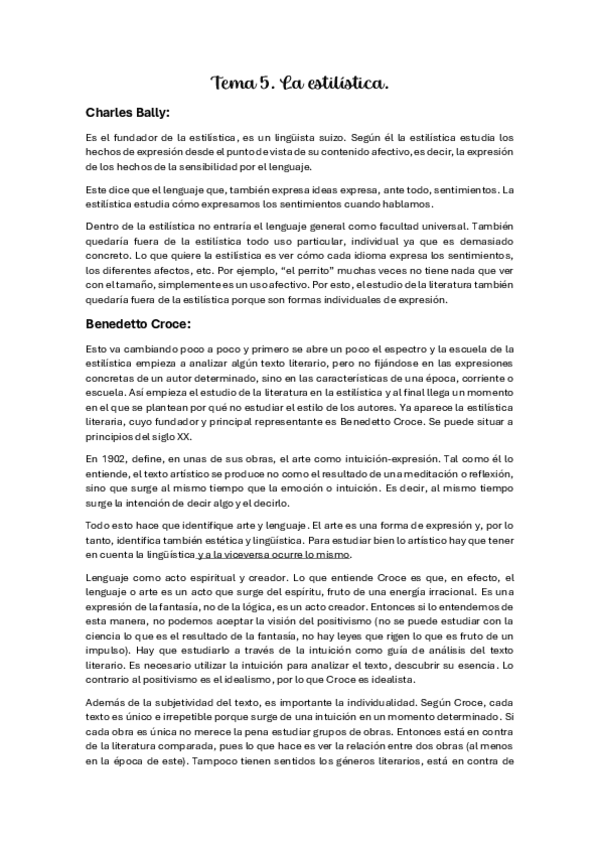 Tema 5. La estilística.

Charles Bally:

Es el fundador de la estilística, es un lingüista suizo. Según él la estilística estudia los hechos de expresión desde el punto de vista de su contenido afectivo, es decir, la expresión de los hechos de la sensibilidad por el lenguaje.

Este dice que el lenguaje que, también expresa ideas expresa, ante todo, sentimientos. La estilística estudia cómo expresamos los sentimientos cuando hablamos.

Dentro de la estilística no entraría el lenguaje general como facultad universal. También quedaría fuera de la estilística todo uso particular, individual ya que es demasiado concreto. Lo que quiere la estilística es ver cómo cada idioma expresa los sentimientos, los diferentes afectos, etc. Por ejemplo, "el perrito" muchas veces no tiene nada que ver con el tamaño, simplemente es un uso afectivo. Por esto, el estudio de la literatura también quedaría fuera de la estilística porque son formas individuales de expresión.

Benedetto Croce:

Esto va cambiando poco a poco y primero se abre un poco el espectro y la escuela de la estilística empieza a analizar algún texto literario, pero no fijándose en las expresiones concretas de un autor determinado, sino en las características de una época, corriente o escuela. Así empieza el estudio de la literatura en la estilística y al final llega un momento en el que se plantean por qué no estudiar el estilo de los autores. Ya aparece la estilística literaria, cuyo fundador y principal representante es Benedetto Croce. Se puede situar a principios del siglo XX.

En 1902, define, en unas de sus obras, el arte como intuición-expresión. Tal como él lo entiende, el texto artístico se produce no como el resultado de una meditación o reflexión, sino que surge al mismo tiempo que la emoción o intuición. Es decir, al mismo tiempo surge la intención de decir algo y el decirlo.

Todo esto hace que identifique arte y lenguaje. El arte es una forma de expresión y, por lo tanto, identifica también estética y lingüística. Para estudiar bien lo artístico hay que tener en cuenta la lingüística y a la viceversa ocurre lo mismo.

Lenguaje como acto espiritual y creador. Lo que entiende Croce es que, en efecto, el lenguaje o arte es un acto que surge del espíritu, fruto de una energía irracional. Es una expresión de la fantasía, no de la lógica, es un acto creador. Entonces si lo entendemos de esta manera, no podemos aceptar la visión del positivismo (no se puede estudiar con la ciencia lo que es el resultado de la fantasía, no hay leyes que rigen lo que es fruto de un impulso). Hay que estudiarlo a través de la intuición como guía de análisis del texto literario. Es necesario utilizar la intuición para analizar el texto, descubrir su esencia. Lo contrario al positivismo es el idealismo, por lo que Croce es idealista.

Además de la subjetividad del texto, es importante la individualidad. Según Croce, cada texto es único e irrepetible porque surge de una intuición en un momento determinado. Si cada obra es única no merece la pena estudiar grupos de obras. Entonces está en contra de la literatura comparada, pues lo que hace es ver la relación entre dos obras (al menos en la época de este). Tampoco tienen sentidos los géneros literarios, está en contra de